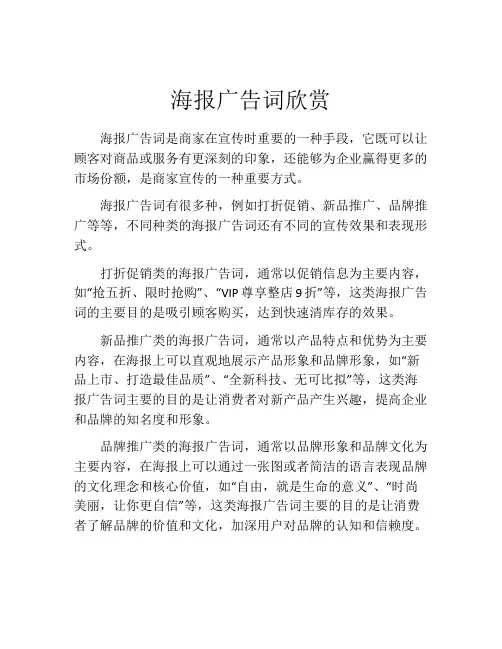 海报广告词欣赏

海报广告词是商家在宣传时重要的一种手段，它既可以让顾客对商品或服务有更深刻的印象，还能够为企业赢得更多的市场份额，是商家宣传的一种重要方式。

海报广告词有很多种，例如打折促销、新品推广、品牌推广等等，不同种类的海报广告词还有不同的宣传效果和表现形式。

打折促销类的海报广告词，通常以促销信息为主要内容，如“抢五折、限时抢购”、“VIP尊享整店9折”等，这类海报广告词的主要目的是吸引顾客购买，达到快速清库存的效果。

新品推广类的海报广告词，通常以产品特点和优势为主要内容，在海报上可以直观地展示产品形象和品牌形象，如“新品上市、打造最佳品质”、“全新科技、无可比拟”等，这类海报广告词主要的目的是让消费者对新产品产生兴趣，提高企业和品牌的知名度和形象。

品牌推广类的海报广告词，通常以品牌形象和品牌文化为主要内容，在海报上可以通过一张图或者简洁的语言表现品牌的文化理念和核心价值，如“自由，就是生命的意义”、“时尚美丽，让你更自信”等，这类海报广告词主要的目的是让消费者了解品牌的价值和文化，加深用户对品牌的认知和信赖度。